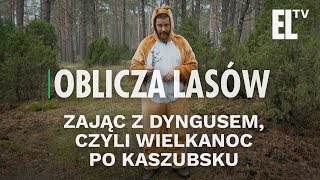 EL TV

OBLICZA LASÓW

ZAJĄC Z DYNGUSEM, CZYLI WIELKANOC PO KASZUBSKU